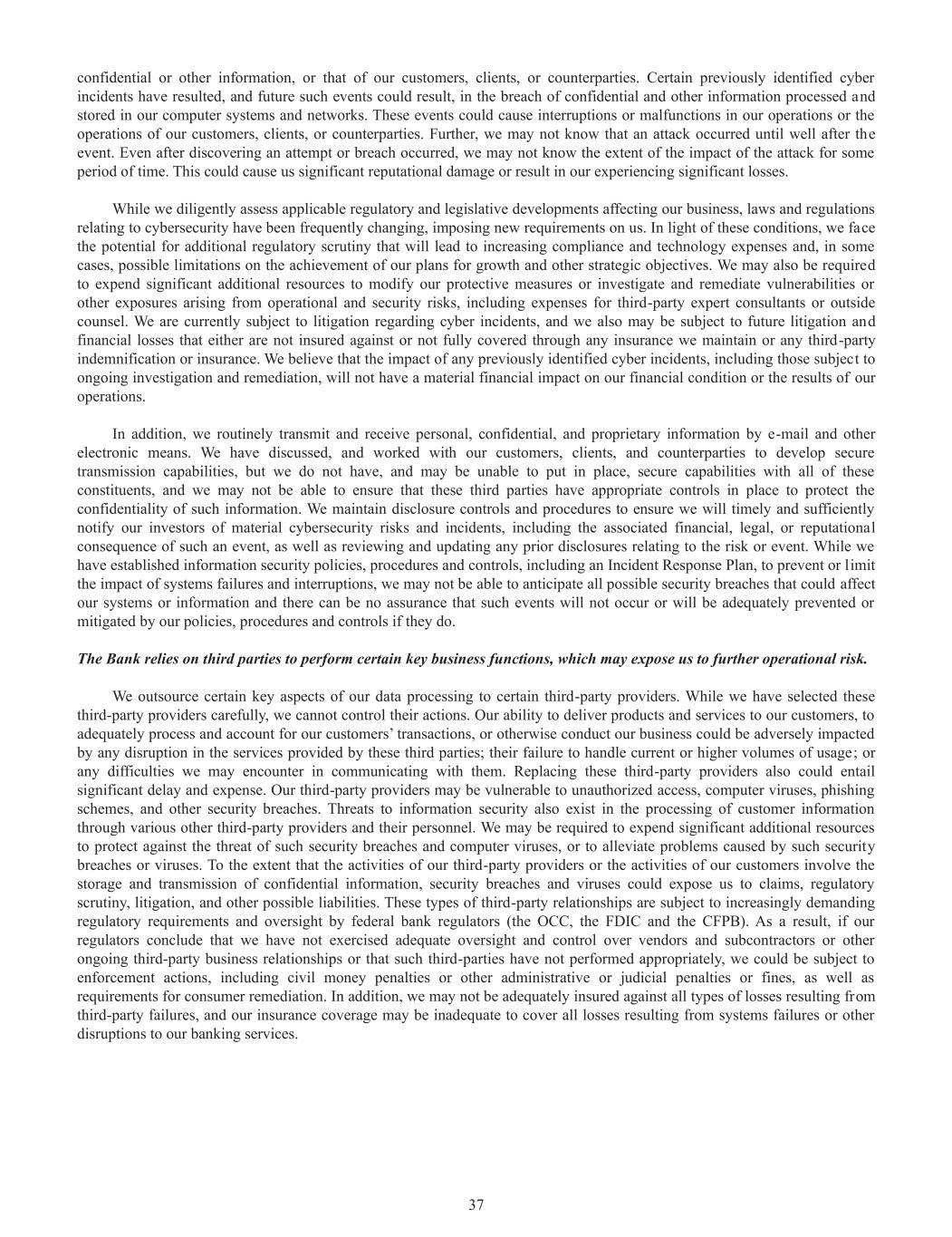 confidential or other information, or that of our customers, clients, or counterparties. Certain previously identified cyber incidents have resulted, and future such events could result, in the breach of confidential and other information processed and stored in our computer systems and networks. These events could cause interruptions or malfunctions in our operations or the operations of our customers, clients, or counterparties. Further, we may not know that an attack occurred until well after the event. Even after discovering an attempt or breach occurred, we may not know the extent of the impact of the attack for some period of time. This could cause us significant reputational damage or result in our experiencing significant losses.

While we diligently assess applicable regulatory and legislative developments affecting our business, laws and regulations relating to cybersecurity have been frequently changing, imposing new requirements on us. In light of these conditions, we face the potential for additional regulatory scrutiny that will lead to increasing compliance and technology expenses and, in some cases, possible limitations on the achievement of our plans for growth and other strategic objectives. We may also be required to expend significant additional resources to modify our protective measures or investigate and remediate vulnerabilities or other exposures arising from operational and security risks, including expenses for third-party expert consultants or outside counsel. We are currently subject to litigation regarding cyber incidents, and we also may be subject to future litigation and financial losses that either are not insured against or not fully covered through any insurance we maintain or any third-party indemnification or insurance. We believe that the impact of any previously identified cyber incidents, including those subject to ongoing investigation and remediation, will not have a material financial impact on our financial condition or the results of our operations.

In addition, we routinely transmit and receive personal, confidential, and proprietary information by e-mail and other electronic means. We have discussed, and worked with our customers, clients, and counterparties to develop secure transmission capabilities, but we do not have, and may be unable to put in place, secure capabilities with all of these constituents, and we may not be able to ensure that these third parties have appropriate controls in place to protect the confidentiality of such information. We maintain disclosure controls and procedures to ensure we will timely and sufficiently notify our investors of material cybersecurity risks and incidents, including the associated financial, legal, or reputational consequence of such an event, as well as reviewing and updating any prior disclosures relating to the risk or event. While we have established information security policies, procedures and controls, including an Incident Response Plan, to prevent or limit the impact of systems failures and interruptions, we may not be able to anticipate all possible security breaches that could affect our systems or information and there can be no assurance that such events will not occur or will be adequately prevented or mitigated by our policies, procedures and controls if they do.

The Bank relies on third parties to perform certain key business functions, which may expose us to further operational risk.

We outsource certain key aspects of our data processing to certain third-party providers. While we have selected these third-party providers carefully, we cannot control their actions. Our ability to deliver products and services to our customers, to adequately process and account for our customers' transactions, or otherwise conduct our business could be adversely impacted by any disruption in the services provided by these third parties; their failure to handle current or higher volumes of usage; or any difficulties we may encounter in communicating with them. Replacing these third-party providers also could entail significant delay and expense. Our third-party providers may be vulnerable to unauthorized access, computer viruses, phishing schemes, and other security breaches. Threats to information security also exist in the processing of customer information through various other third-party providers and their personnel. We may be required to expend significant additional resources to protect against the threat of such security breaches and computer viruses, or to alleviate problems caused by such security breaches or viruses. To the extent that the activities of our third-party providers or the activities of our customers involve the storage and transmission of confidential information, security breaches and viruses could expose us to claims, regulatory scrutiny, litigation, and other possible liabilities. These types of third-party relationships are subject to increasingly demanding regulatory requirements and oversight by federal bank regulators (the OCC, the FDIC and the CFPB). As a result, if our regulators conclude that we have not exercised adequate oversight and control over vendors and subcontractors or other ongoing third-party business relationships or that such third-parties have not performed appropriately, we could be subject to enforcement actions, including civil money penalties or other administrative or judicial penalties or fines, as well as requirements for consumer remediation. In addition, we may not be adequately insured against all types of losses resulting from third-party failures, and our insurance coverage may be inadequate to cover all losses resulting from systems failures or other disruptions to our banking services.

37